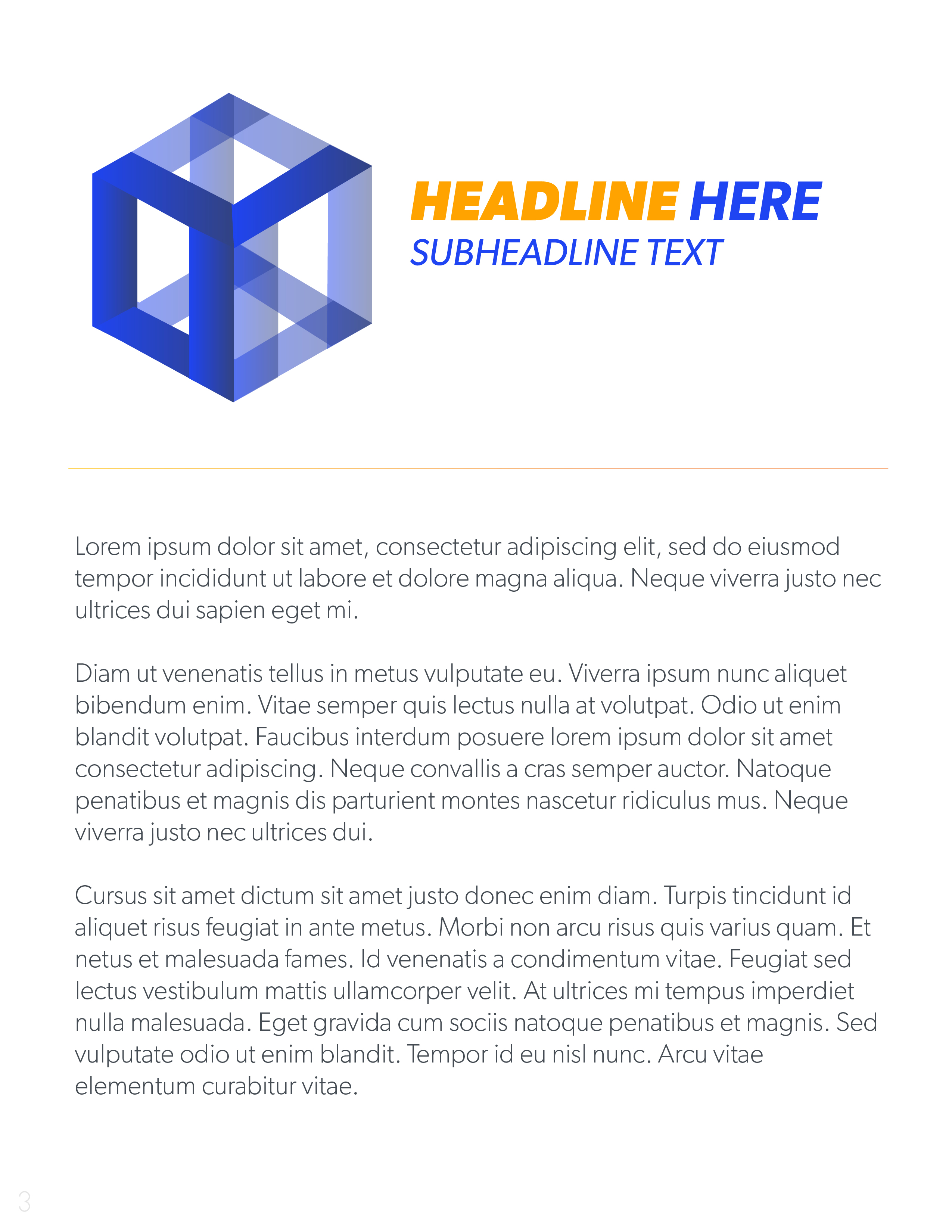 HEADLINE HERE
SUBHEADLINE TEXT

Lorem ipsum dolor sit amet, consectetur adipiscing elit, sed do eiusmod tempor incididunt ut labore et dolore magna aliqua. Neque viverra justo nec ultrices dui sapien eget mi.

Diam ut venenatis tellus in metus vulputate eu. Viverra ipsum nunc aliquet bibendum enim. Vitae semper quis lectus nulla at volutpat. Odio ut enim blandit volutpat. Faucibus interdum posuere lorem ipsum dolor sit amet consectetur adipiscing. Neque convallis a cras semper auctor. Natoque penatibus et magnis dis parturient montes nascetur ridiculus mus. Neque viverra justo nec ultrices dui.

Cursus sit amet dictum sit amet justo donec enim diam. Turpis tincidunt id aliquet risus feugiat in ante metus. Morbi non arcu risus quis varius quam. Et netus et malesuada fames. Id venenatis a condimentum vitae. Feugiat sed lectus vestibulum mattis ullamcorper velit. At ultrices mi tempus imperdiet nulla malesuada. Eget gravida cum sociis natoque penatibus et magnis. Sed vulputate odio ut enim blandit. Tempor id eu nisl nunc. Arcu vitae elementum curabitur vitae.

3